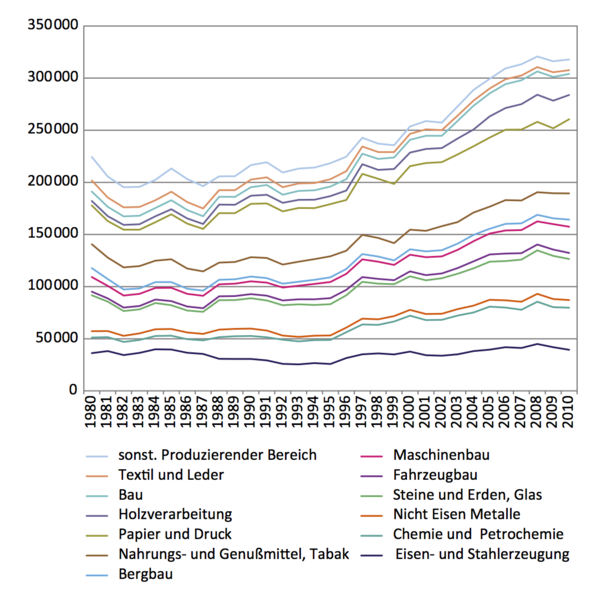 350000
300000
250000
200000
150000
100000
50000
0

1980
1981
1982
1983
1984
1985
1986
1987
1988
1989
1990
1991
1992
1993
1994
1995
1996
1997
1998
1999
2000
2001
2002
2003
2004
2005
2006
2007
2008
2009
2010

sonst. Produzierender Bereich
Textil und Leder
Bau
Holzverarbeitung
Papier und Druck
Nahrungs- und Genußmittel, Tabak
Bergbau
Maschinenbau
Fahrzeugbau
Steine und Erden, Glas
Nicht Eisen Metalle
Chemie und Petrochemie
Eisen- und Stahlerzeugung